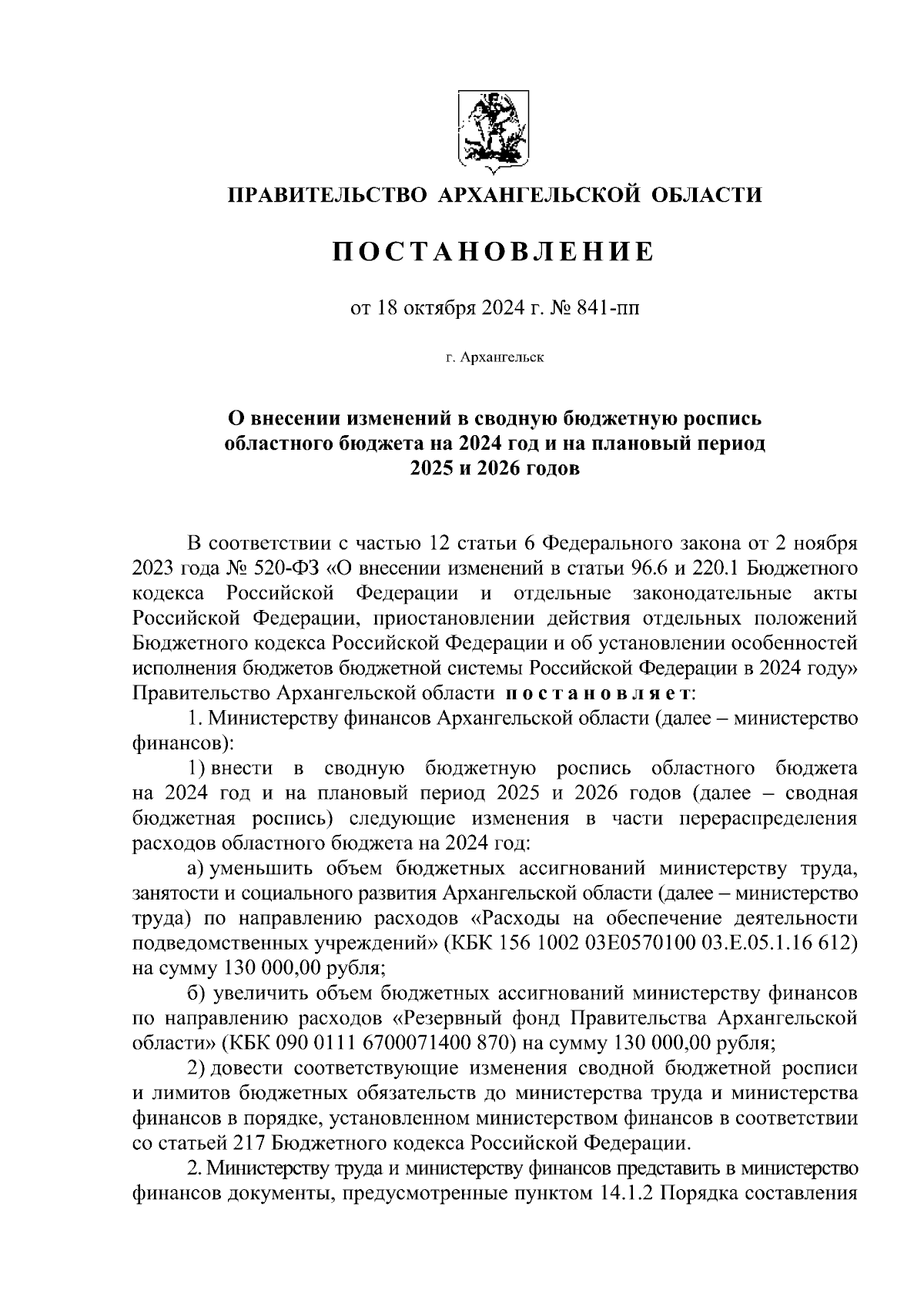 ПРАВИТЕЛЬСТВО АРХАНГЕЛЬСКОЙ ОБЛАСТИ

ПОСТАНОВЛЕНИЕ

от 18 октября 2024 г. № 841-пп

г. Архангельск

О внесении изменений в сводную бюджетную роспись областного бюджета на 2024 год и на плановый период 2025 и 2026 годов

В соответствии с частью 12 статьи 6 Федерального закона от 2 ноября 2023 года № 520-ФЗ «О внесении изменений в статьи 96.6 и 220.1 Бюджетного кодекса Российской Федерации и отдельные законодательные акты Российской Федерации, приостановлении действия отдельных положений Бюджетного кодекса Российской Федерации и об установлении особенностей исполнения бюджетов бюджетной системы Российской Федерации в 2024 году» Правительство Архангельской области постановляет:

1. Министерству финансов Архангельской области (далее – министерство финансов):

1) внести в сводную бюджетную роспись областного бюджета на 2024 год и на плановый период 2025 и 2026 годов (далее – сводная бюджетная роспись) следующие изменения в части перераспределения расходов областного бюджета на 2024 год:

а) уменьшить объем бюджетных ассигнований министерству труда, занятости и социального развития Архангельской области (далее – министерство труда) по направлению расходов «Расходы на обеспечение деятельности подведомственных учреждений» (КБК 156 1002 03Е0570100 03.Е.05.1.16 612) на сумму 130 000,00 рубля;

б) увеличить объем бюджетных ассигнований министерству финансов по направлению расходов «Резервный фонд Правительства Архангельской области» (КБК 090 0111 6700071400 870) на сумму 130 000,00 рубля;

2) довести соответствующие изменения сводной бюджетной росписи и лимитов бюджетных обязательств до министерства труда и министерства финансов в порядке, установленном министерством финансов в соответствии со статьей 217 Бюджетного кодекса Российской Федерации.

2. Министерству труда и министерству финансов представить в министерство финансов документы, предусмотренные пунктом 14.1.2 Порядка составления